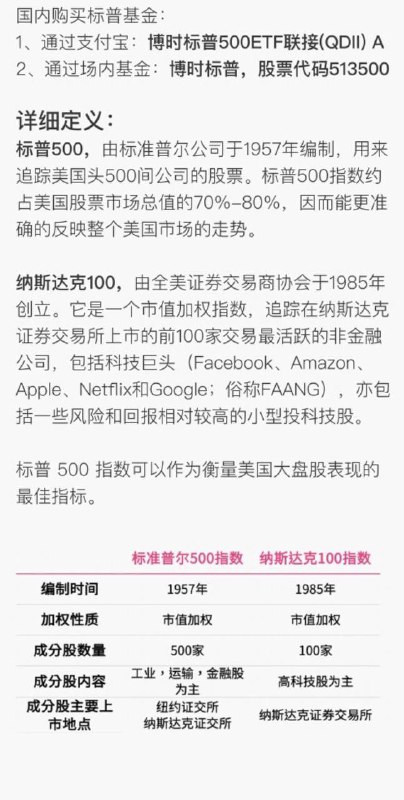 国内购买标普基金：
1、通过支付宝：博时标普500ETF联接(QDII) A
2、通过场内基金：博时标普，股票代码513500

详细定义：
标普500，由标准普尔公司于1957年编制，用来追踪美国头500间公司的股票。标普500指数约占美国股票市场总值的70%-80%，因而能更准确的反映整个美国市场的走势。

纳斯达克100，由全美证券交易商协会于1985年创立。它是一个市值加权指数，追踪在纳斯达克证券交易所上市的前100家交易最活跃的非金融公司，包括科技巨头（Facebook、Amazon、Apple、Netflix和Google；俗称FAANG），亦包括一些风险和回报相对较高的小型投科技股。

标普 500 指数可以作为衡量美国大盘股表现的最佳指标。

| | 标准普尔500指数 | 纳斯达克100指数 |
|---|---|---|
| 编制时间 | 1957年 | 1985年 |
| 加权性质 | 市值加权 | 市值加权 |
| 成分股数量 | 500家 | 100家 |
| 成分股内容 | 工业，运输，金融股为主 | 高科技股为主 |
| 成分股主要上市地点 | 纽约证交所 纳斯达克证交所 | 纳斯达克证券交易所 |